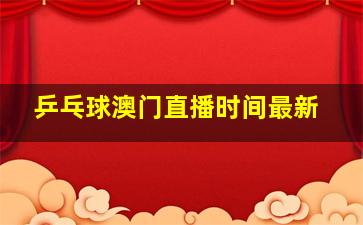 乒乓球澳门直播时间最新